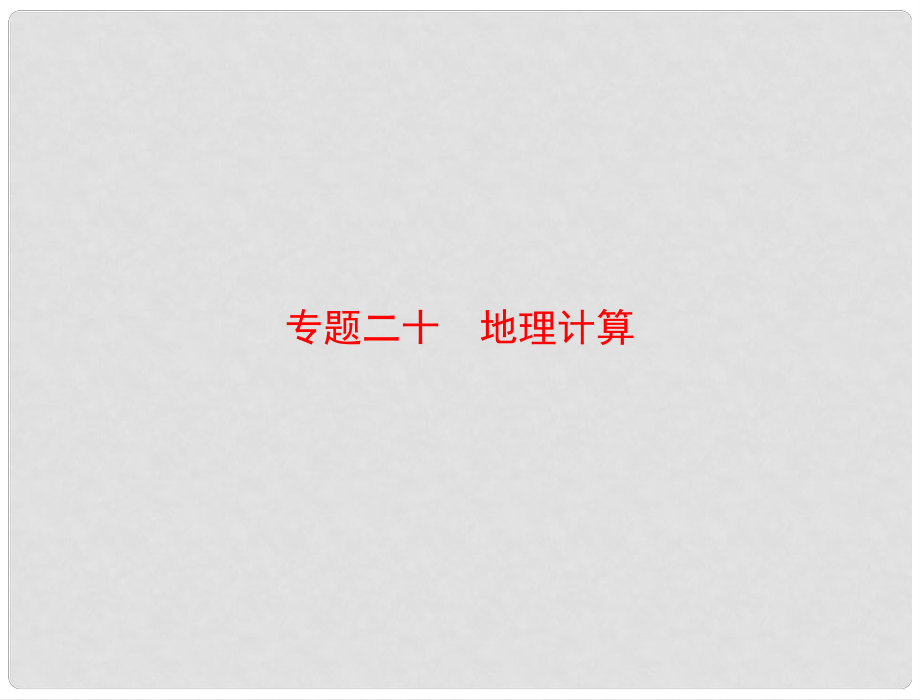 专题二十　地理计算